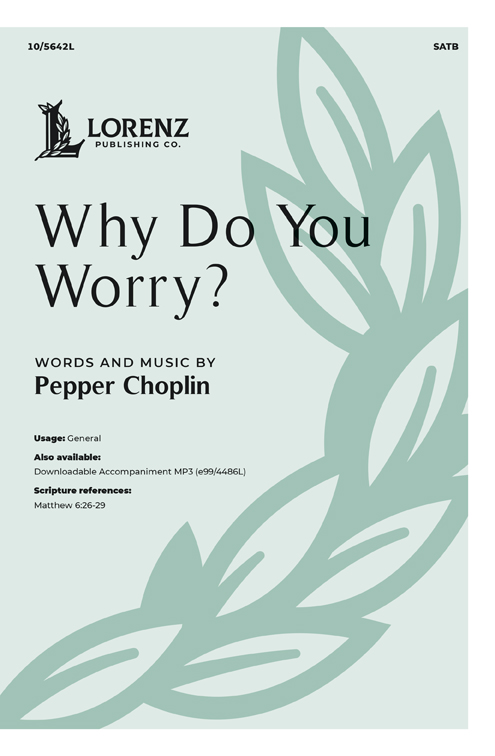 10/5642L

SATB

LORENZ
PUBLISHING CO.

Why Do You Worry?

WORDS AND MUSIC BY
Pepper Choplin

Usage: General
Also available:
Downloadable Accompaniment MP3 (e99/4486L)
Scripture references:
Matthew 6:26-29